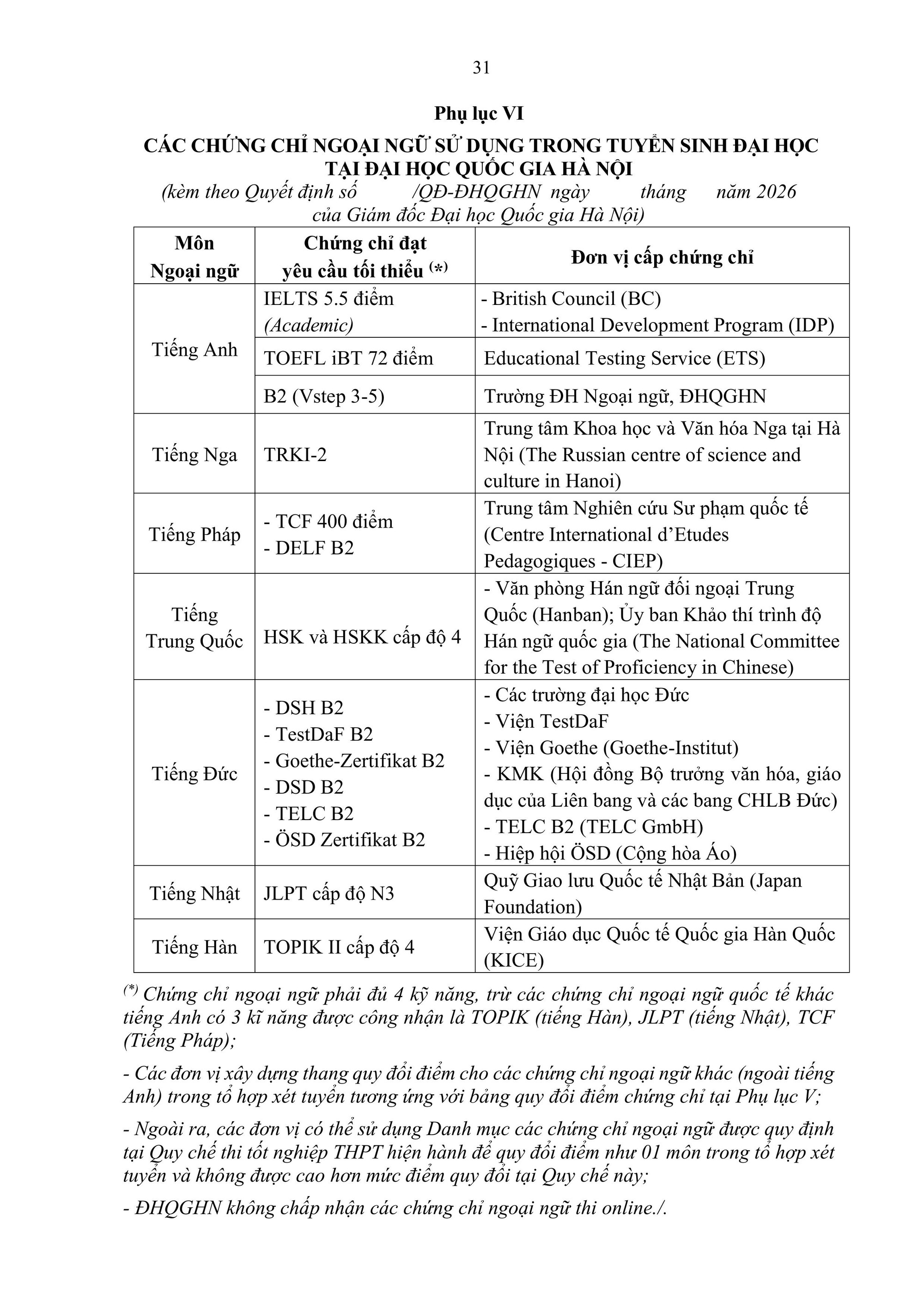 31

Phụ lục VI

CÁC CHỨNG CHỈ NGOẠI NGỮ SỬ DỤNG TRONG TUYỂN SINH ĐẠI HỌC TẠI ĐẠI HỌC QUỐC GIA HÀ NỘI

(kèm theo Quyết định số /QĐ-ĐHQGHN ngày tháng năm 2026 của Giám đốc Đại học Quốc gia Hà Nội)

| Môn Ngoại ngữ | Chứng chỉ đạt yêu cầu tối thiểu $^{(*)}$ | Đơn vị cấp chứng chỉ |
|---|---|---|
| Tiếng Anh | IELTS 5.5 điểm (Academic) | - British Council (BC) - International Development Program (IDP) |
| | TOEFL iBT 72 điểm | Educational Testing Service (ETS) |
| | B2 (Vstep 3-5) | Trường ĐH Ngoại ngữ, ĐHQGHN |
| Tiếng Nga | TRKI-2 | Trung tâm Khoa học và Văn hóa Nga tại Hà Nội (The Russian centre of science and culture in Hanoi) |
| Tiếng Pháp | - TCF 400 điểm - DELF B2 | Trung tâm Nghiên cứu Sư phạm quốc tế (Centre International d'Etudes Pedagogiques - CIEP) |
| Tiếng Trung Quốc | HSK và HSKK cấp độ 4 | - Văn phòng Hán ngữ đối ngoại Trung Quốc (Hanban); Ủy ban Khảo thí trình độ Hán ngữ quốc gia (The National Committee for the Test of Proficiency in Chinese) |
| Tiếng Đức | - DSH B2 - TestDaF B2 - Goethe-Zertifikat B2 - DSD B2 - TELC B2 - ÖSD Zertifikat B2 | - Các trường đại học Đức - Viện TestDaF - Viện Goethe (Goethe-Institut) - KMK (Hội đồng Bộ trưởng văn hóa, giáo dục của Liên bang và các bang CHLB Đức) - TELC B2 (TELC GmbH) - Hiệp hội ÖSD (Cộng hòa Áo) |
| Tiếng Nhật | JLPT cấp độ N3 | Quỹ Giao lưu Quốc tế Nhật Bản (Japan Foundation) |
| Tiếng Hàn | TOPIK II cấp độ 4 | Viện Giáo dục Quốc tế Quốc gia Hàn Quốc (KICE) |

$^{(*)}$ Chứng chỉ ngoại ngữ phải đủ 4 kỹ năng, trừ các chứng chỉ ngoại ngữ quốc tế khác tiếng Anh có 3 kĩ năng được công nhận là TOPIK (tiếng Hàn), JLPT (tiếng Nhật), TCF (Tiếng Pháp);

- Các đơn vị xây dựng thang quy đổi điểm cho các chứng chỉ ngoại ngữ khác (ngoài tiếng Anh) trong tổ hợp xét tuyển tương ứng với bảng quy đổi điểm chứng chỉ tại Phụ lục V;

- Ngoài ra, các đơn vị có thể sử dụng Danh mục các chứng chỉ ngoại ngữ được quy định tại Quy chế thi tốt nghiệp THPT hiện hành để quy đổi điểm như 01 môn trong tổ hợp xét tuyển và không được cao hơn mức điểm quy đổi tại Quy chế này;

- ĐHQGHN không chấp nhận các chứng chỉ ngoại ngữ thi online./.